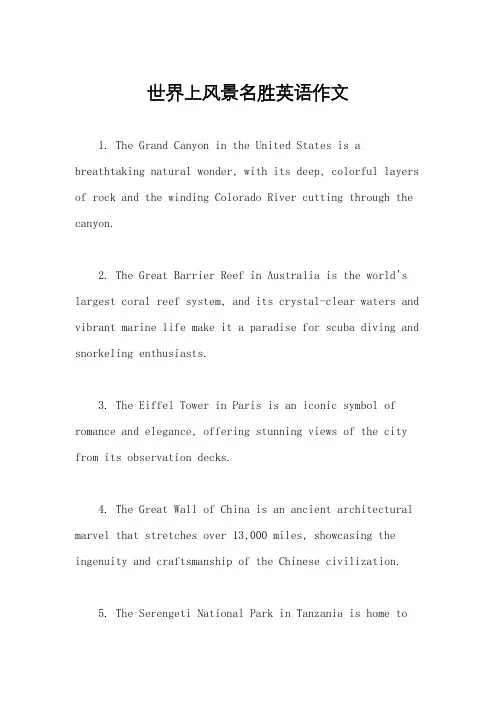 世界上风景名胜英语作文

1. The Grand Canyon in the United States is a breathtaking natural wonder, with its deep, colorful layers of rock and the winding Colorado River cutting through the canyon.

2. The Great Barrier Reef in Australia is the world's largest coral reef system, and its crystal-clear waters and vibrant marine life make it a paradise for scuba diving and snorkeling enthusiasts.

3. The Eiffel Tower in Paris is an iconic symbol of romance and elegance, offering stunning views of the city from its observation decks.

4. The Great Wall of China is an ancient architectural marvel that stretches over 13,000 miles, showcasing the ingenuity and craftsmanship of the Chinese civilization.

5. The Serengeti National Park in Tanzania is home to